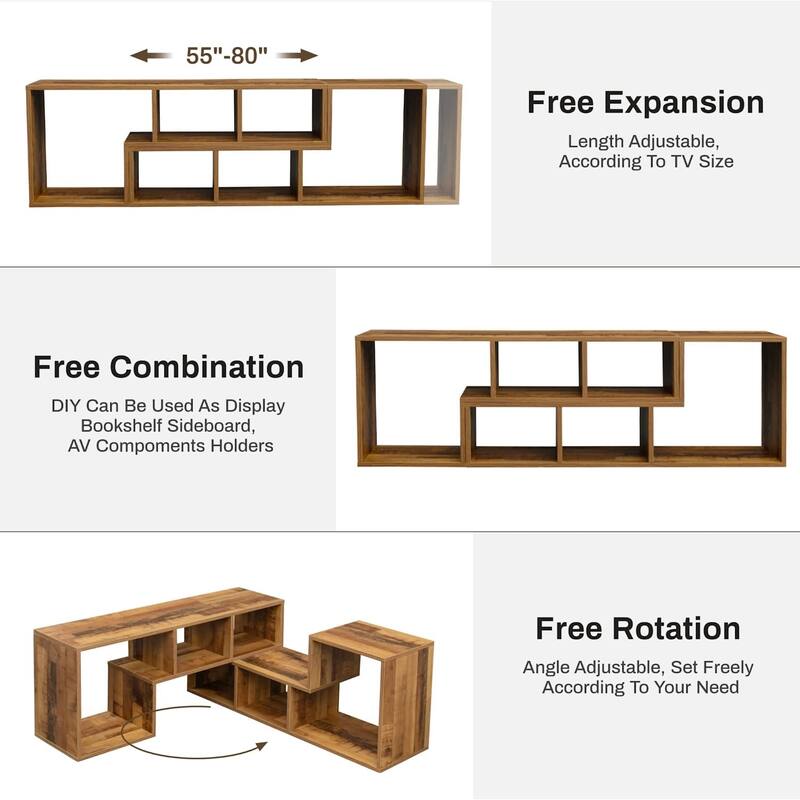 55"-80"

Free Expansion

Length Adjustable, According To TV Size

Free Combination

DIY Can Be Used As Display Bookshelf Sideboard, AV Compoments Holders

Free Rotation

Angle Adjustable, Set Freely According To Your Need